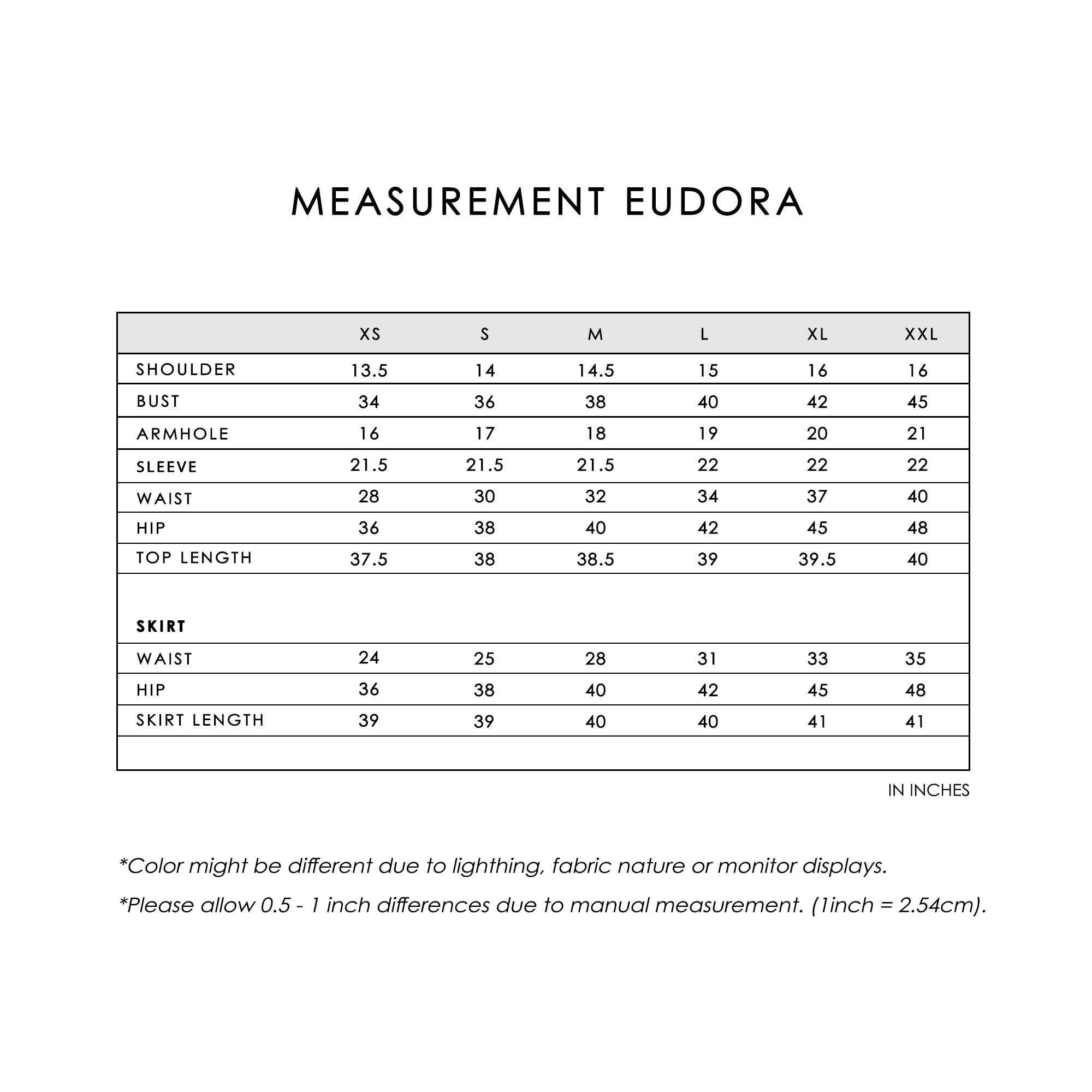 MEASUREMENT EUDORA

| | XS | S | M | L | XL | XXL |
|---|---|---|---|---|---|---|
| SHOULDER | 13.5 | 14 | 14.5 | 15 | 16 | 16 |
| BUST | 34 | 36 | 38 | 40 | 42 | 45 |
| ARMHOLE | 16 | 17 | 18 | 19 | 20 | 21 |
| SLEEVE | 21.5 | 21.5 | 21.5 | 22 | 22 | 22 |
| WAIST | 28 | 30 | 32 | 34 | 37 | 40 |
| HIP | 36 | 38 | 40 | 42 | 45 | 48 |
| TOP LENGTH | 37.5 | 38 | 38.5 | 39 | 39.5 | 40 |
| SKIRT | | | | | | |
| WAIST | 24 | 25 | 28 | 31 | 33 | 35 |
| HIP | 36 | 38 | 40 | 42 | 45 | 48 |
| SKIRT LENGTH | 39 | 39 | 40 | 40 | 41 | 41 |

IN INCHES

*Color might be different due to lighthing, fabric nature or monitor displays.

*Please allow 0.5 - 1 inch differences due to manual measurement. (1inch = 2.54cm).